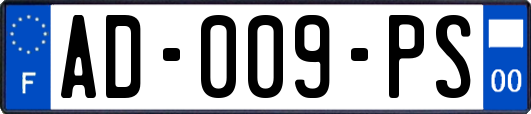 F
AD-009-PS
00